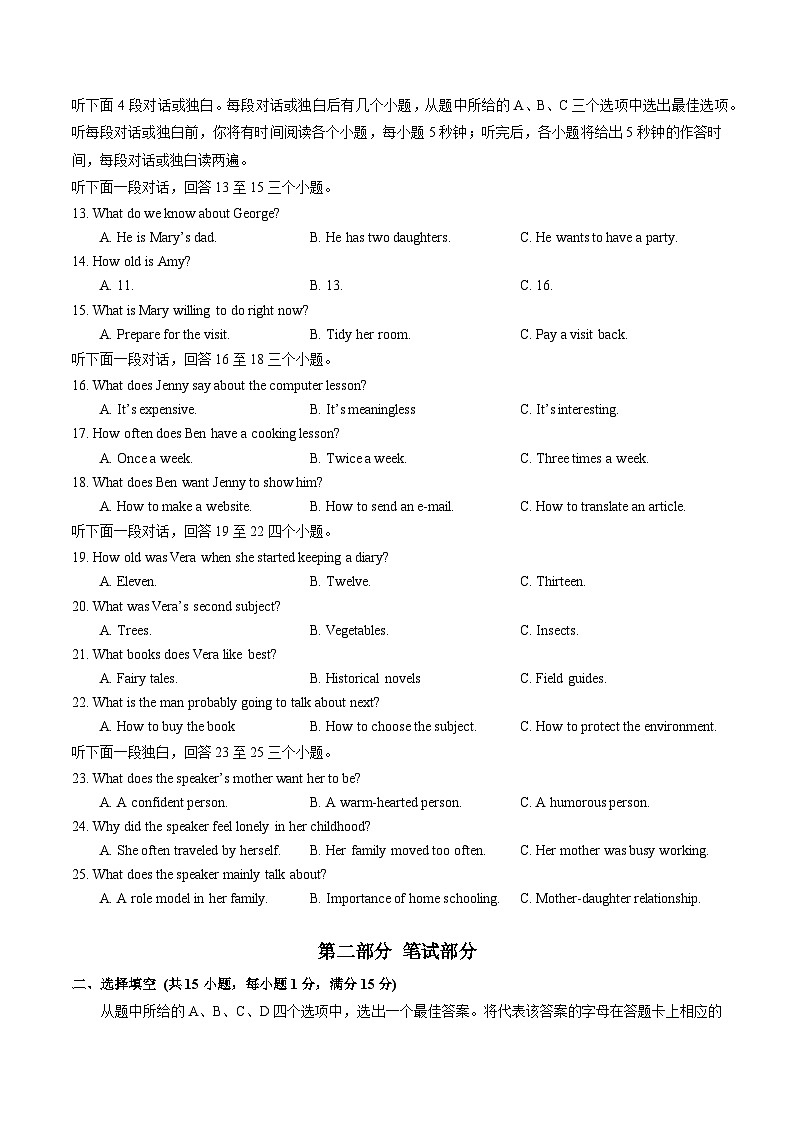 听下面 4 段对话或独白。每段对话或独白后有几个小题，从题中所给的 A、B、C 三个选项中选出最佳选项。听每段对话或独白前，你将有时间阅读各个小题，每小题 5 秒钟；听完后，各小题将给出 5 秒钟的作答时间，每段对话或独白读两遍。

听下面一段对话，回答 13 至 15 三个小题。

13. What do we know about George?

A. He is Mary's dad.
B. He has two daughters.
C. He wants to have a party.

14. How old is Amy?

A. 11.
B. 13.
C. 16.

15. What is Mary willing to do right now?

A. Prepare for the visit.
B. Tidy her room.
C. Pay a visit back.

听下面一段对话，回答 16 至 18 三个小题。

16. What does Jenny say about the computer lesson?

A. It's expensive.
B. It's meaningless
C. It's interesting.

17. How often does Ben have a cooking lesson?

A. Once a week.
B. Twice a week.
C. Three times a week.

18. What does Ben want Jenny to show him?

A. How to make a website.
B. How to send an e-mail.
C. How to translate an article.

听下面一段对话，回答 19 至 22 四个小题。

19. How old was Vera when she started keeping a diary?

A. Eleven.
B. Twelve.
C. Thirteen.

20. What was Vera's second subject?

A. Trees.
B. Vegetables.
C. Insects.

21. What books does Vera like best?

A. Fairy tales.
B. Historical novels
C. Field guides.

22. What is the man probably going to talk about next?

A. How to buy the book
B. How to choose the subject.
C. How to protect the environment.

听下面一段独白，回答 23 至 25 三个小题。

23. What does the speaker's mother want her to be?

A. A confident person.
B. A warm-hearted person.
C. A humorous person.

24. Why did the speaker feel lonely in her childhood?

A. She often traveled by herself.
B. Her family moved too often.
C. Her mother was busy working.

25. What does the speaker mainly talk about?

A. A role model in her family.
B. Importance of home schooling.
C. Mother-daughter relationship.

第二部分 笔试部分

二、选择填空 (共 15 小题，每小题 1 分，满分 15 分)

从题中所给的 A、B、C、D 四个选项中，选出一个最佳答案。将代表该答案的字母在答题卡上相应的